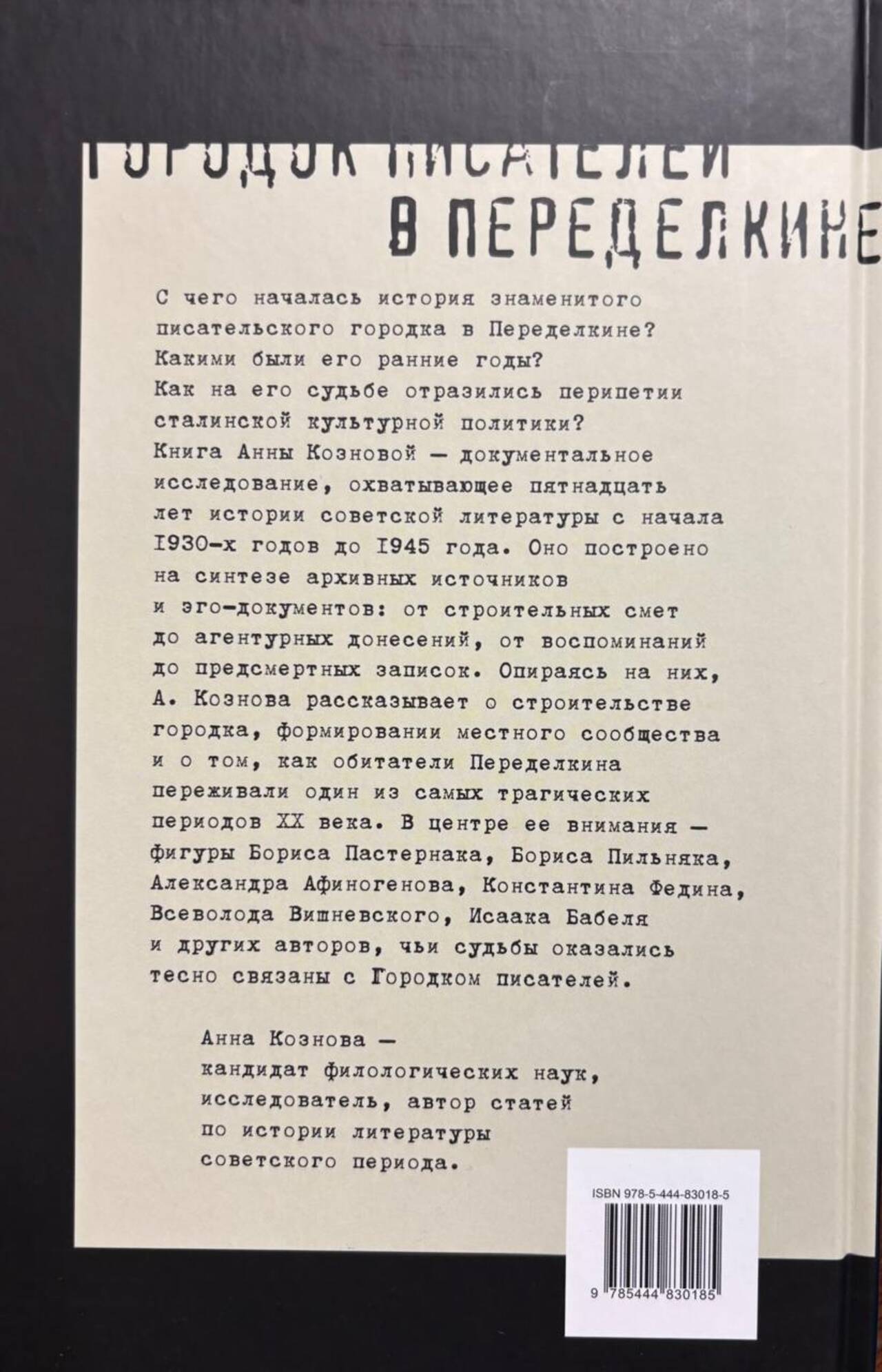 ГОРОДОК ПИСАТЕЛЕЙ В ПЕРЕДЕЛКИНЕ

С чего началась история знаменитого писательского городка в Переделкине? Какими были его ранние годы? Как на его судьбе отразились перипетии сталинской культурной политики? Книга Анны Козновой — документальное исследование, охватывающее пятнадцать лет истории советской литературы с начала 1930-х годов до 1945 года. Оно построено на синтезе архивных источников и эго-документов: от строительных смет до агентурных донесений, от воспоминаний до предсмертных записок. Опираясь на них, А. Кознова рассказывает о строительстве городка, формировании местного сообщества и о том, как обитатели Переделкина переживали один из самых трагических периодов XX века. В центре ее внимания — фигуры Бориса Пастернака, Бориса Пильняка, Александра Афиногенова, Константина Федина, Всеволода Вишневского, Исаака Бабеля и других авторов, чьи судьбы оказались тесно связаны с Городком писателей.

Анна Кознова — кандидат филологических наук, исследователь, автор статей по истории литературы советского периода.

ISBN 978-5-444-83018-5

9 785444 830185